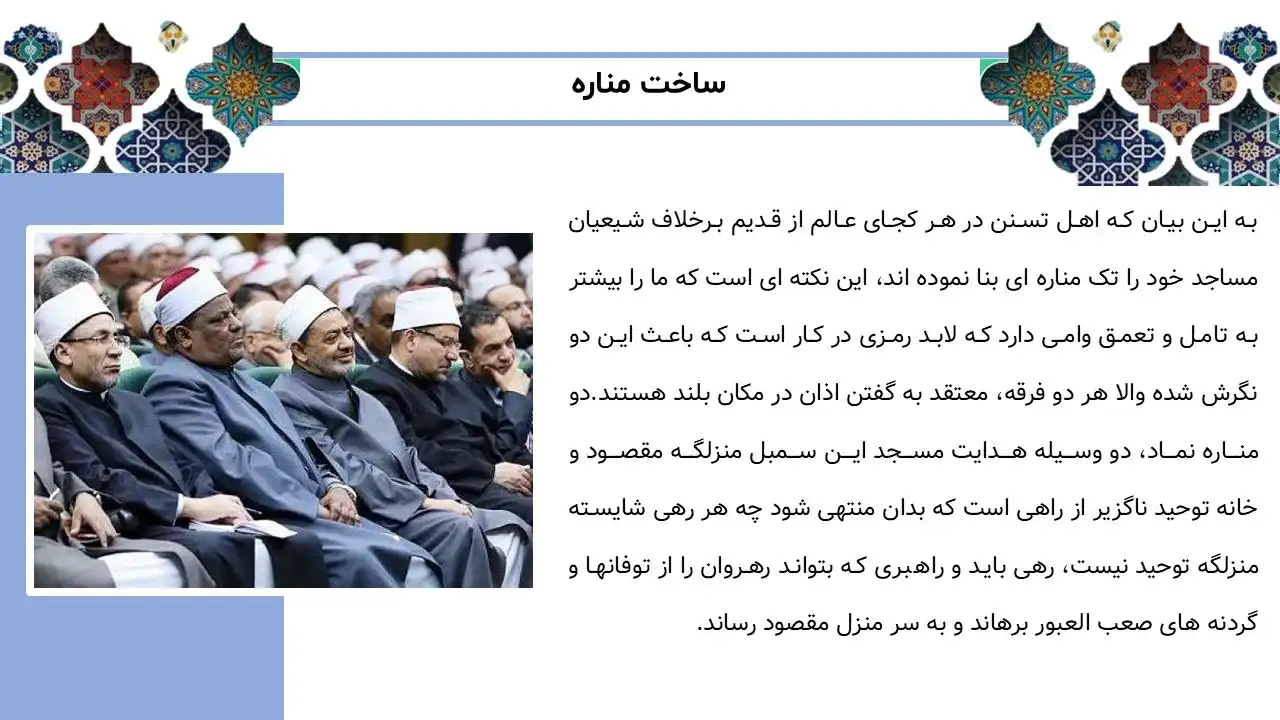 ساخت مناره

به این بیان که اهل تسنن در هر کجای عالم از قدیم برخلاف شیعیان مساجد خود را تک مناره ای بنا نموده اند، این نکته ای است که ما را بیشتر به تامل و تعمق وامی دارد که لابد رمزی در کار است که باعث این دو نگرش شده والا هر دو فرقه، معتقد به گفتن اذان در مکان بلند هستند.دو مناره نماد، دو وسیله هدایت مسجد این سمبل منزلگه مقصود و خانه توحید ناگزیر از راهی است که بدان منتهی شود چه هر رهی شایسته منزلگه توحید نیست، رهی باید و راهبری که بتواند رهروان را از توفانها و گردنه های صعب العبور برهاند و به سر منزل مقصود رساند.